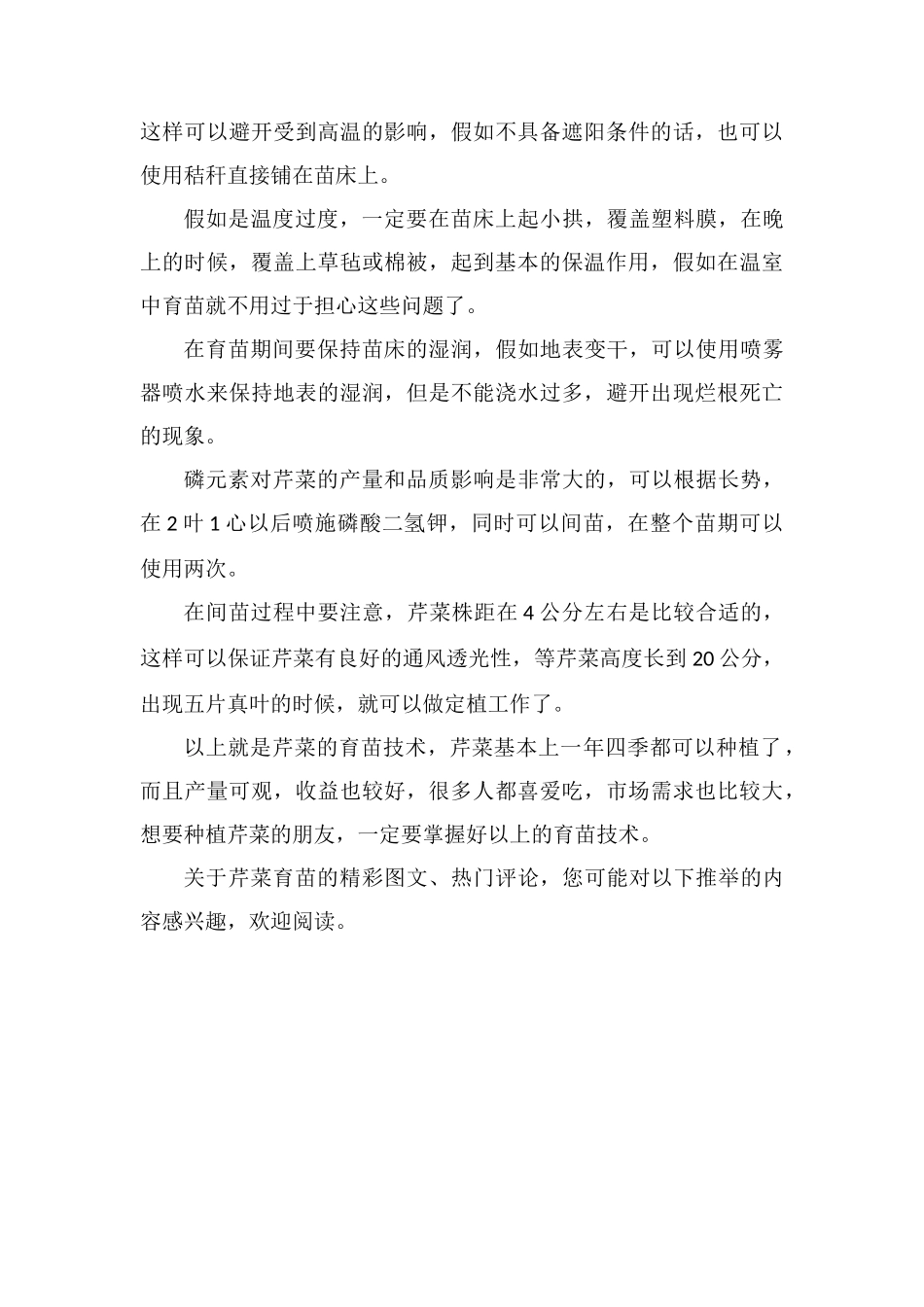 这样可以避开受到高温的影响，假如不具备遮阳条件的话，也可以使用秸秆直接铺在苗床上。

假如是温度过度，一定要在苗床上起小拱，覆盖塑料膜，在晚上的时候，覆盖上草毡或棉被，起到基本的保温作用，假如在温室中育苗就不用过于担心这些问题了。

在育苗期间要保持苗床的湿润，假如地表变干，可以使用喷雾器喷水来保持地表的湿润，但是不能浇水过多，避开出现烂根死亡的现象。

磷元素对芹菜的产量和品质影响是非常大的，可以根据长势，在 2 叶 1 心以后喷施磷酸二氢钾，同时可以间苗，在整个苗期可以使用两次。

在间苗过程中要注意，芹菜株距在 4 公分左右是比较合适的，这样可以保证芹菜有良好的通风透光性，等芹菜高度长到 20 公分，出现五片真叶的时候，就可以做定植工作了。

以上就是芹菜的育苗技术，芹菜基本上一年四季都可以种植了，而且产量可观，收益也较好，很多人都喜爱吃，市场需求也比较大，想要种植芹菜的朋友，一定要掌握好以上的育苗技术。

关于芹菜育苗的精彩图文、热门评论，您可能对以下推举的内容感兴趣，欢迎阅读。